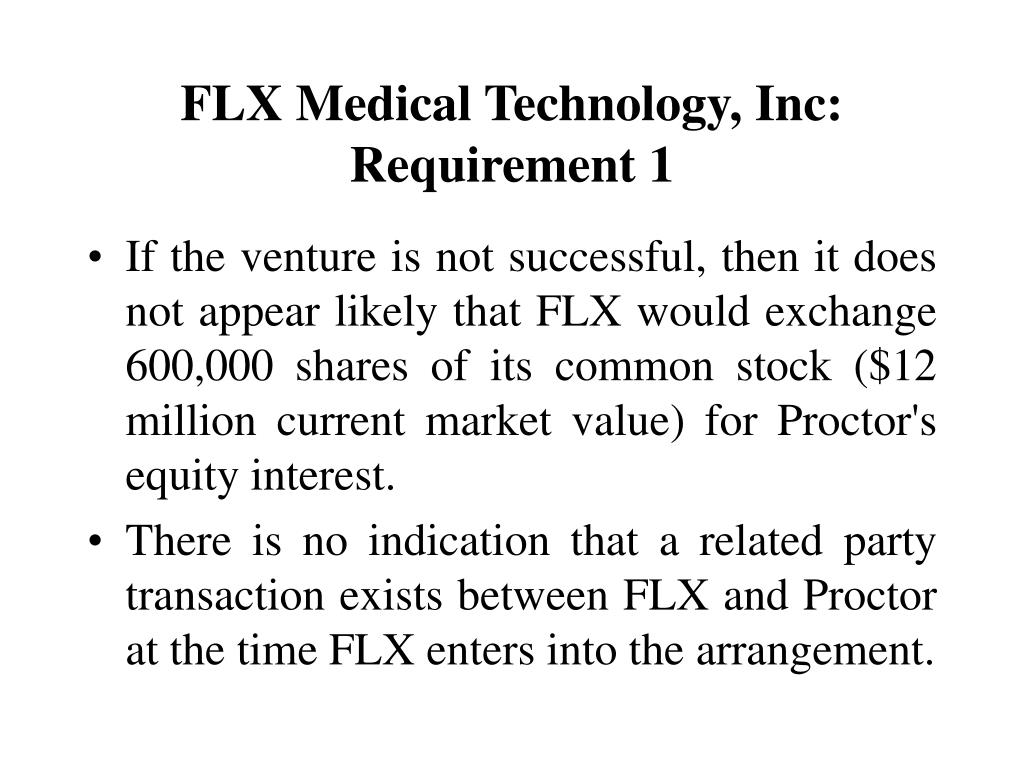 FLX Medical Technology, Inc: Requirement 1

• If the venture is not successful, then it does not appear likely that FLX would exchange 600,000 shares of its common stock (\$12 million current market value) for Proctor's equity interest.

• There is no indication that a related party transaction exists between FLX and Proctor at the time FLX enters into the arrangement.